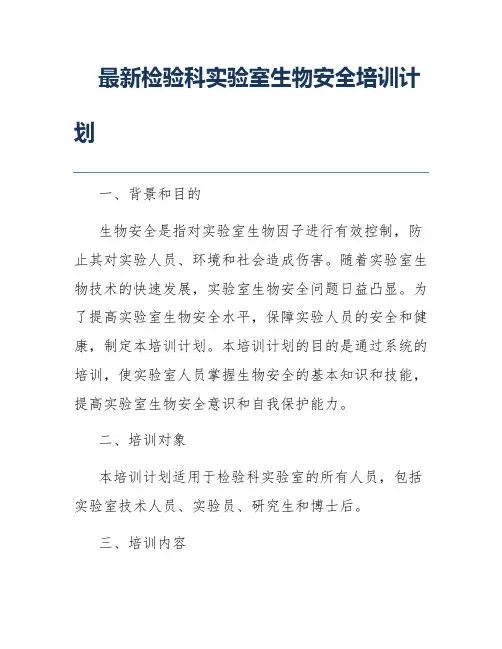 最新检验科实验室生物安全培训计划

一、背景和目的

生物安全是指对实验室生物因子进行有效控制，防止其对实验人员、环境和社会造成伤害。随着实验室生物技术的快速发展，实验室生物安全问题日益凸显。为了提高实验室生物安全水平，保障实验人员的安全和健康，制定本培训计划。本培训计划的目的是通过系统的培训，使实验室人员掌握生物安全的基本知识和技能，提高实验室生物安全意识和自我保护能力。

二、培训对象

本培训计划适用于检验科实验室的所有人员，包括实验室技术人员、实验员、研究生和博士后。

三、培训内容